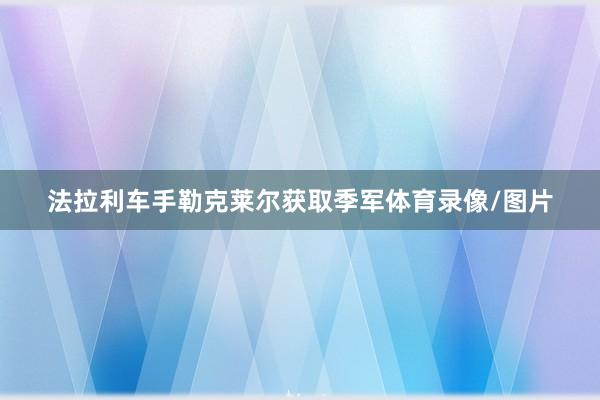 法拉利车手勒克莱尔获取季军体育录像/图片